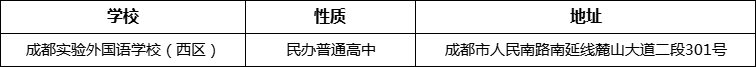 | 学校 | 性质 | 地址 |
|---|---|---|
| 成都实验外国语学校（西区） | 民办普通高中 | 成都市人民南路南延线麓山大道二段301号 |